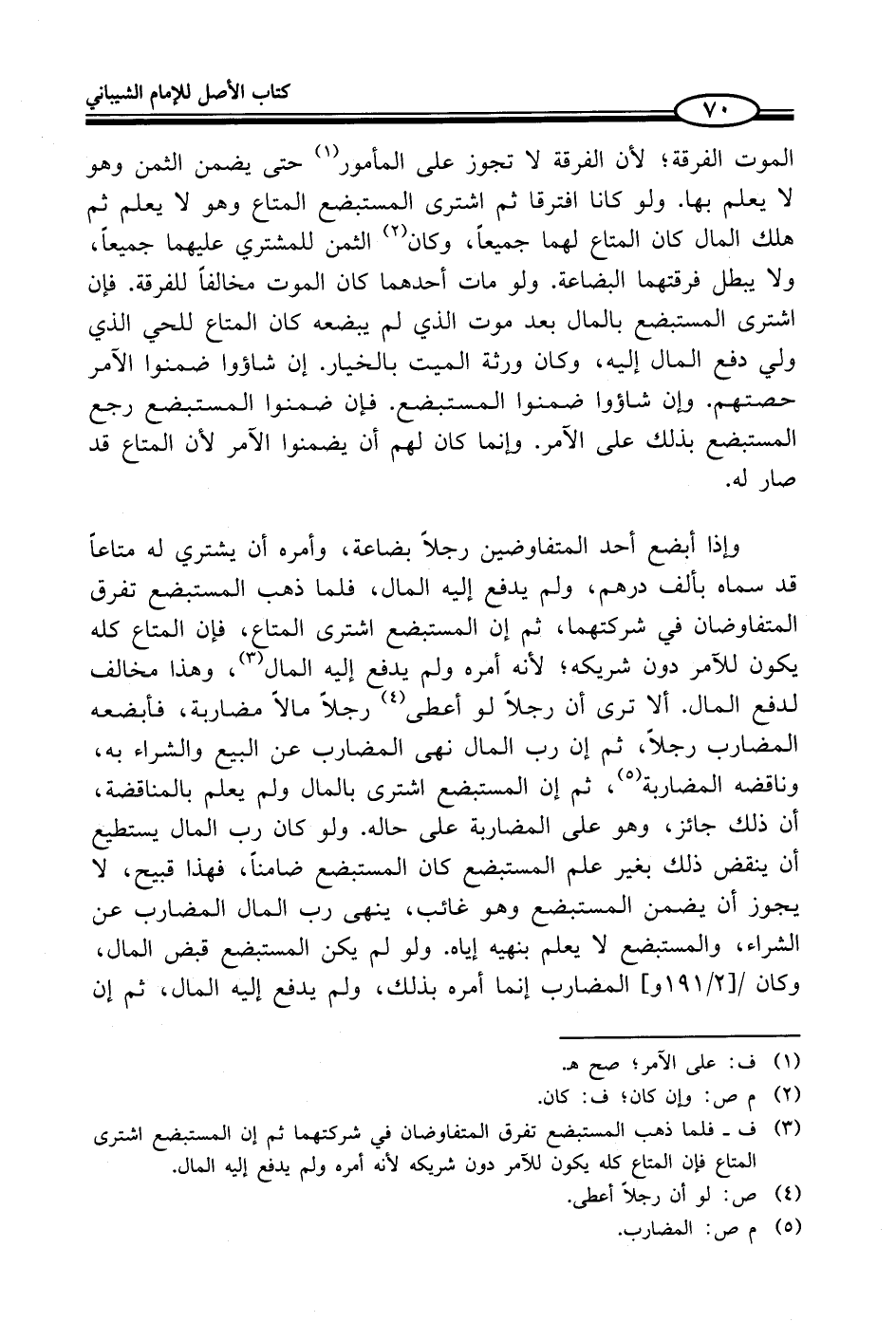 كتاب الأصل للإمام الشيباني

٧٠

الموت الفرقة؛ لأن الفرقة لا تجوز على المأمور$^{(١)}$ حتى يضمن الثمن وهو لا يعلم بها. ولو كانا افترقا ثم اشترى المستبضع المتاع وهو لا يعلم ثم هلك المال كان المتاع لهما جميعاً، وكان$^{(٢)}$ الثمن للمشتري عليهما جميعاً، ولا يبطل فرقتهما البضاعة. ولو مات أحدهما كان الموت مخالفاً للفرقة. فإن اشترى المستبضع بالمال بعد موت الذي لم يبضعه كان المتاع للحي الذي ولي دفع المال إليه، وكان ورثة الميت بالخيار. إن شاؤوا ضمنوا الآمر حصتهم. وإن شاؤوا ضمنوا المستبضع. فإن ضمنوا المستبضع رجع المستبضع بذلك على الآمر. وإنما كان لهم أن يضمنوا الآمر لأن المتاع قد صار له.

وإذا أبضع أحد المتفاوضين رجلاً بضاعة، وأمره أن يشتري له متاعاً قد سماه بألف درهم، ولم يدفع إليه المال، فلما ذهب المستبضع تفرق المتفاوضان في شركتهما، ثم إن المستبضع اشترى المتاع، فإن المتاع كله يكون للآمر دون شريكه؛ لأنه أمره ولم يدفع إليه المال$^{(٣)}$، وهذا مخالف لدفع المال. ألا ترى أن رجلاً لو أعطى$^{(٤)}$ رجلاً مالاً مضاربة، فأبضعه المضارب رجلاً، ثم إن رب المال نهى المضارب عن البيع والشراء به، وناقضه المضاربة$^{(٥)}$، ثم إن المستبضع اشترى بالمال ولم يعلم بالمناقضة، أن ذلك جائز، وهو على المضاربة على حاله. ولو كان رب المال يستطيع أن ينقض ذلك بغير علم المستبضع كان المستبضع ضامناً، فهذا قبيح، لا يجوز أن يضمن المستبضع وهو غائب، ينهى رب المال المضارب عن الشراء، والمستبضع لا يعلم بنهيه إياه. ولو لم يكن المستبضع قبض المال، وكان /[١٩١/٢و] المضارب إنما أمره بذلك، ولم يدفع إليه المال، ثم إن

(١) ف: على الآمر؛ صح هـ.
(٢) م ص: وإن كان؛ ف: كان.
(٣) ف - فلما ذهب المستبضع تفرق المتفاوضان في شركتهما ثم إن المستبضع اشترى المتاع فإن المتاع كله يكون للآمر دون شريكه لأنه أمره ولم يدفع إليه المال.
(٤) ص: لو أن رجلاً أعطى.
(٥) م ص: المضارب.